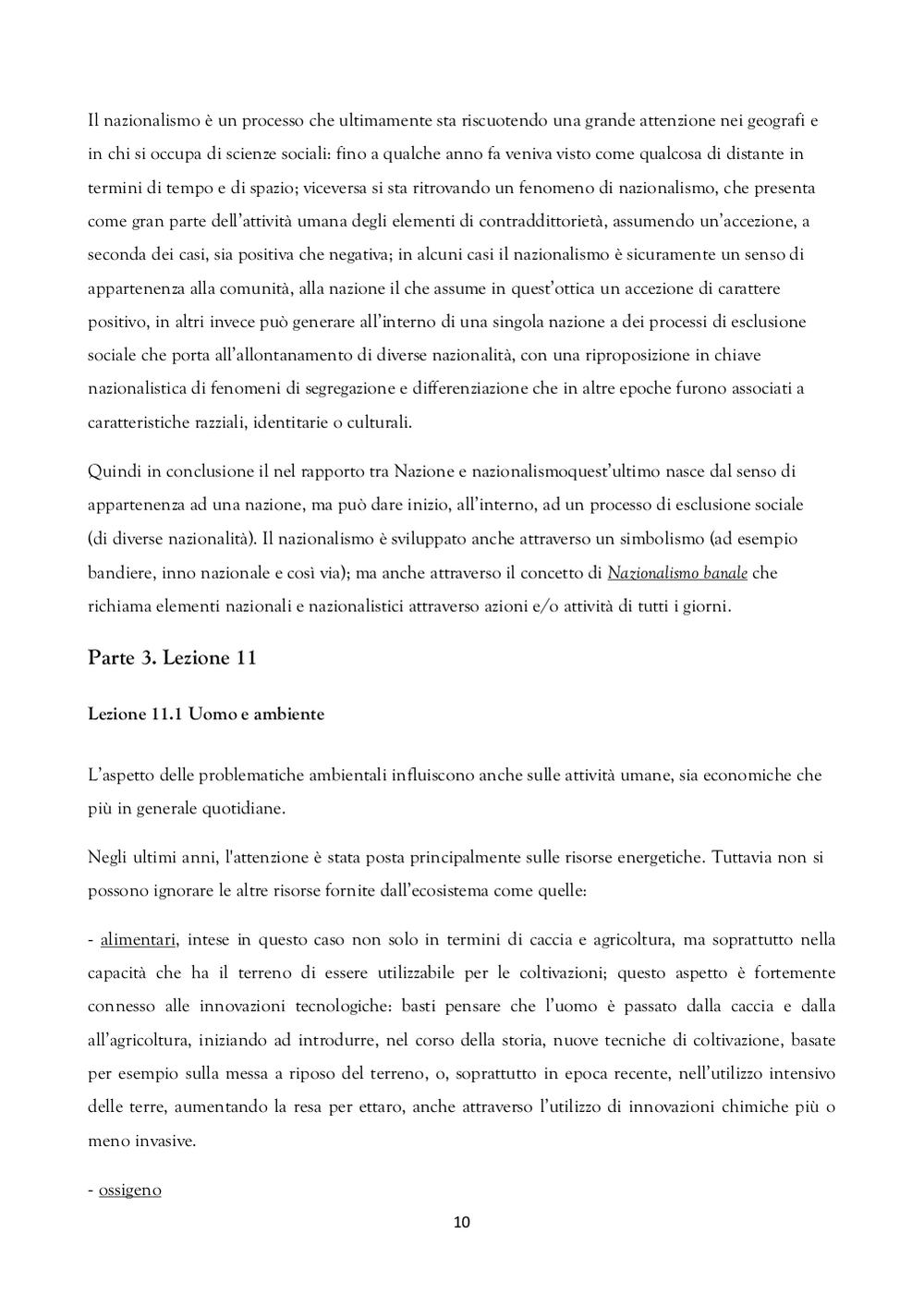 Il nazionalismo è un processo che ultimamente sta riscuotendo una grande attenzione nei geografi e in chi si occupa di scienze sociali: fino a qualche anno fa veniva visto come qualcosa di distante in termini di tempo e di spazio; viceversa si sta ritrovando un fenomeno di nazionalismo, che presenta come gran parte dell'attività umana degli elementi di contraddittorietà, assumendo un'accezione, a seconda dei casi, sia positiva che negativa; in alcuni casi il nazionalismo è sicuramente un senso di appartenenza alla comunità, alla nazione il che assume in quest'ottica un accezione di carattere positivo, in altri invece può generare all'interno di una singola nazione a dei processi di esclusione sociale che porta all'allontanamento di diverse nazionalità, con una riproposizione in chiave nazionalistica di fenomeni di segregazione e differenziazione che in altre epoche furono associati a caratteristiche razziali, identitarie o culturali.

Quindi in conclusione il nel rapporto tra Nazione e nazionalismoquest'ultimo nasce dal senso di appartenenza ad una nazione, ma può dare inizio, all'interno, ad un processo di esclusione sociale (di diverse nazionalità). Il nazionalismo è sviluppato anche attraverso un simbolismo (ad esempio bandiere, inno nazionale e così via); ma anche attraverso il concetto di Nazionalismo banale che richiama elementi nazionali e nazionalistici attraverso azioni e/o attività di tutti i giorni.

Parte 3. Lezione 11

Lezione 11.1 Uomo e ambiente

L'aspetto delle problematiche ambientali influiscono anche sulle attività umane, sia economiche che più in generale quotidiane.

Negli ultimi anni, l'attenzione è stata posta principalmente sulle risorse energetiche. Tuttavia non si possono ignorare le altre risorse fornite dall'ecosistema come quelle:

- alimentari, intese in questo caso non solo in termini di caccia e agricoltura, ma soprattutto nella capacità che ha il terreno di essere utilizzabile per le coltivazioni; questo aspetto è fortemente connesso alle innovazioni tecnologiche: basti pensare che l'uomo è passato dalla caccia e dalla all'agricoltura, iniziando ad introdurre, nel corso della storia, nuove tecniche di coltivazione, basate per esempio sulla messa a riposo del terreno, o, soprattutto in epoca recente, nell'utilizzo intensivo delle terre, aumentando la resa per ettaro, anche attraverso l'utilizzo di innovazioni chimiche più o meno invasive.

- ossigeno

10